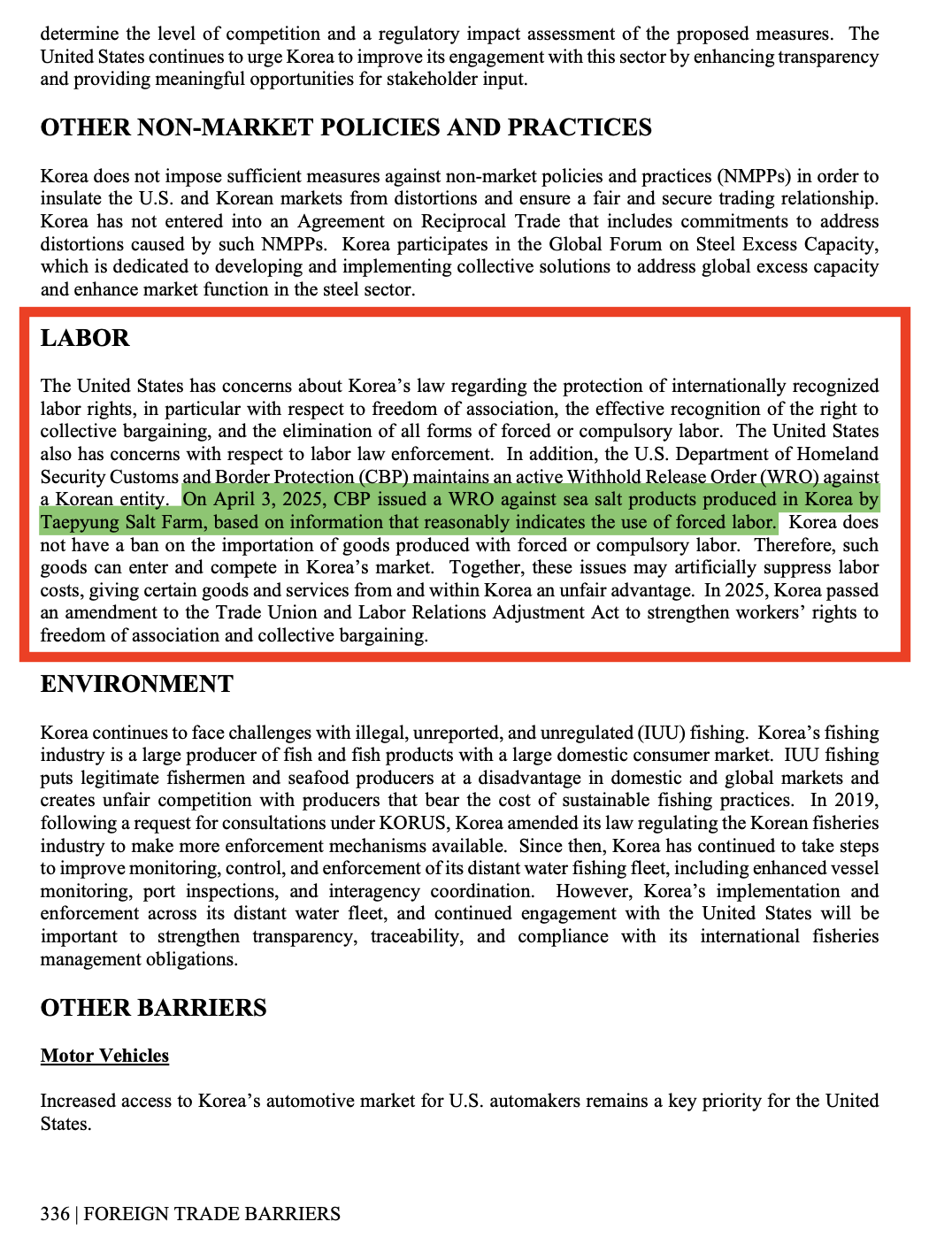 determine the level of competition and a regulatory impact assessment of the proposed measures. The United States continues to urge Korea to improve its engagement with this sector by enhancing transparency and providing meaningful opportunities for stakeholder input.

OTHER NON-MARKET POLICIES AND PRACTICES

Korea does not impose sufficient measures against non-market policies and practices (NMPPs) in order to insulate the U.S. and Korean markets from distortions and ensure a fair and secure trading relationship. Korea has not entered into an Agreement on Reciprocal Trade that includes commitments to address distortions caused by such NMPPs. Korea participates in the Global Forum on Steel Excess Capacity, which is dedicated to developing and implementing collective solutions to address global excess capacity and enhance market function in the steel sector.

LABOR

The United States has concerns about Korea's law regarding the protection of internationally recognized labor rights, in particular with respect to freedom of association, the effective recognition of the right to collective bargaining, and the elimination of all forms of forced or compulsory labor. The United States also has concerns with respect to labor law enforcement. In addition, the U.S. Department of Homeland Security Customs and Border Protection (CBP) maintains an active Withhold Release Order (WRO) against a Korean entity. On April 3, 2025, CBP issued a WRO against sea salt products produced in Korea by Taepyung Salt Farm, based on information that reasonably indicates the use of forced labor. Korea does not have a ban on the importation of goods produced with forced or compulsory labor. Therefore, such goods can enter and compete in Korea's market. Together, these issues may artificially suppress labor costs, giving certain goods and services from and within Korea an unfair advantage. In 2025, Korea passed an amendment to the Trade Union and Labor Relations Adjustment Act to strengthen workers' rights to freedom of association and collective bargaining.

ENVIRONMENT

Korea continues to face challenges with illegal, unreported, and unregulated (IUU) fishing. Korea's fishing industry is a large producer of fish and fish products with a large domestic consumer market. IUU fishing puts legitimate fishermen and seafood producers at a disadvantage in domestic and global markets and creates unfair competition with producers that bear the cost of sustainable fishing practices. In 2019, following a request for consultations under KORUS, Korea amended its law regulating the Korean fisheries industry to make more enforcement mechanisms available. Since then, Korea has continued to take steps to improve monitoring, control, and enforcement of its distant water fishing fleet, including enhanced vessel monitoring, port inspections, and interagency coordination. However, Korea's implementation and enforcement across its distant water fleet, and continued engagement with the United States will be important to strengthen transparency, traceability, and compliance with its international fisheries management obligations.

OTHER BARRIERS

Motor Vehicles

Increased access to Korea's automotive market for U.S. automakers remains a key priority for the United States.

336 | FOREIGN TRADE BARRIERS